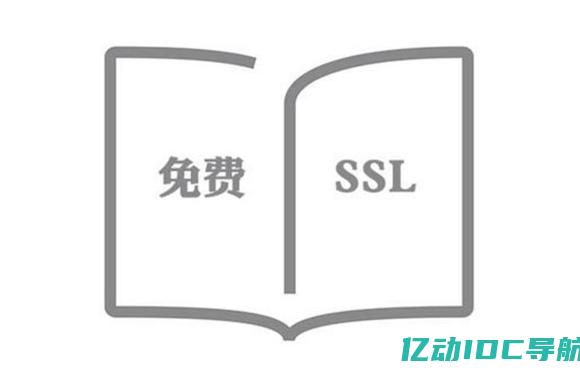 免费 SSL

亿动IDC导航